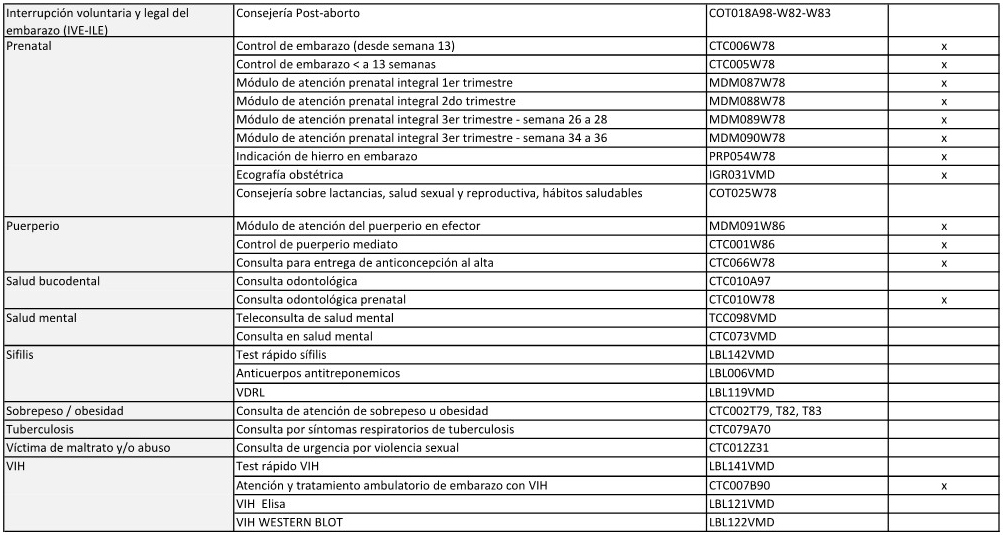 | | | | |
|---|---|---|---|
| Interrupción voluntaria y legal del embarazo (IVE-ILE) | Consejería Post-aborto | COT018A98-W82-W83 | |
| Prenatal | Control de embarazo (desde semana 13) | CTC006W78 | x |
| | Control de embarazo < a 13 semanas | CTC005W78 | x |
| | Módulo de atención prenatal integral 1er trimestre | MDM087W78 | x |
| | Módulo de atención prenatal integral 2do trimestre | MDM088W78 | x |
| | Módulo de atención prenatal integral 3er trimestre - semana 26 a 28 | MDM089W78 | x |
| | Módulo de atención prenatal integral 3er trimestre - semana 34 a 36 | MDM090W78 | x |
| | Indicación de hierro en embarazo | PRP054W78 | x |
| | Ecografía obstétrica | IGR031VMD | x |
| | Consejería sobre lactancias, salud sexual y reproductiva, hábitos saludables | COT025W78 | |
| Puerperio | Módulo de atención del puerperio en efector | MDM091W86 | x |
| | Control de puerperio mediato | CTC001W86 | x |
| | Consulta para entrega de anticoncepción al alta | CTC066W78 | x |
| Salud bucodental | Consulta odontológica | CTC010A97 | |
| | Consulta odontológica prenatal | CTC010W78 | x |
| Salud mental | Teleconsulta de salud mental | TCC098VMD | |
| | Consulta en salud mental | CTC073VMD | |
| Sífilis | Test rápido sífilis | LBL142VMD | |
| | Anticuerpos antitreponemicos | LBL006VMD | |
| | VDRL | LBL119VMD | |
| Sobrepeso / obesidad | Consulta de atención de sobrepeso u obesidad | CTC002T79, T82, T83 | |
| Tuberculosis | Consulta por síntomas respiratorios de tuberculosis | CTC079A70 | |
| Víctima de maltrato y/o abuso | Consulta de urgencia por violencia sexual | CTC012Z31 | |
| VIH | Test rápido VIH | LBL141VMD | |
| | Atención y tratamiento ambulatorio de embarazo con VIH | CTC007B90 | x |
| | VIH Elisa | LBL121VMD | |
| | VIH WESTERN BLOT | LBL122VMD | |